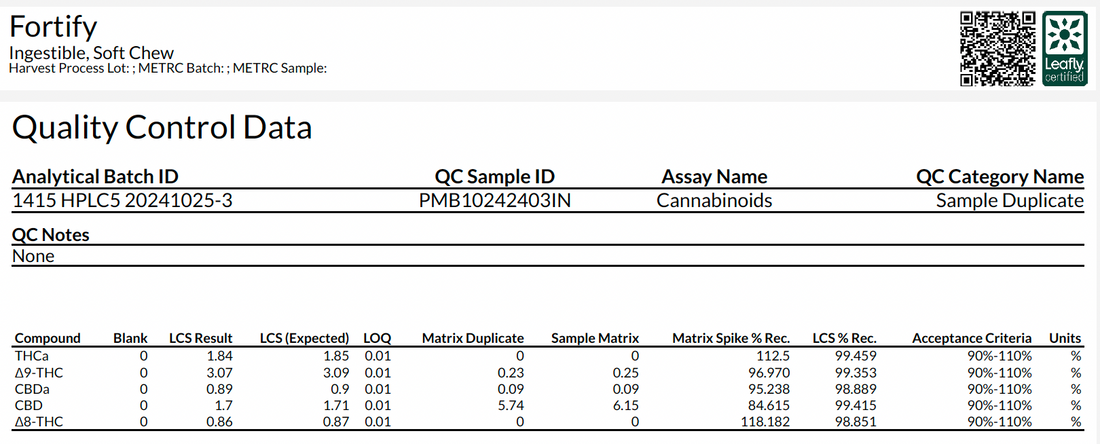 Fortify
Ingestible, Soft Chew
Harvest Process Lot: ; METRC Batch: ; METRC Sample:

Leafly certified

Quality Control Data

| Analytical Batch ID | QC Sample ID | Assay Name | QC Category Name |
|---|---|---|---|
| 1415 HPLC5 20241025-3 | PMB10242403IN | Cannabinoids | Sample Duplicate |

QC Notes
None

| Compound | Blank | LCS Result | LCS (Expected) | LOQ | Matrix Duplicate | Sample Matrix | Matrix Spike % Rec. | LCS % Rec. | Acceptance Criteria | Units |
|---|---|---|---|---|---|---|---|---|---|---|
| THCa | 0 | 1.84 | 1.85 | 0.01 | 0 | 0 | 112.5 | 99.459 | 90%-110% | % |
| Δ9-THC | 0 | 3.07 | 3.09 | 0.01 | 0.23 | 0.25 | 96.970 | 99.353 | 90%-110% | % |
| CBDa | 0 | 0.89 | 0.9 | 0.01 | 0.09 | 0.09 | 95.238 | 98.889 | 90%-110% | % |
| CBD | 0 | 1.7 | 1.71 | 0.01 | 5.74 | 6.15 | 84.615 | 99.415 | 90%-110% | % |
| Δ8-THC | 0 | 0.86 | 0.87 | 0.01 | 0 | 0 | 118.182 | 98.851 | 90%-110% | % |